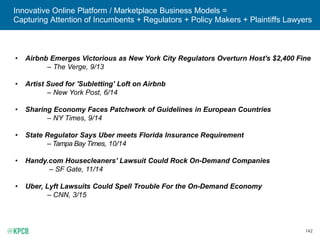 Innovative Online Platform / Marketplace Business Models = Capturing Attention of Incumbents + Regulators + Policy Makers + Plaintiffs Lawyers

• Airbnb Emerges Victorious as New York City Regulators Overturn Host's $2,400 Fine
– The Verge, 9/13

• Artist Sued for 'Subletting' Loft on Airbnb
– New York Post, 6/14

• Sharing Economy Faces Patchwork of Guidelines in European Countries
– NY Times, 9/14

• State Regulator Says Uber meets Florida Insurance Requirement
– Tampa Bay Times, 10/14

• Handy.com Housecleaners' Lawsuit Could Rock On-Demand Companies
– SF Gate, 11/14

• Uber, Lyft Lawsuits Could Spell Trouble For the On-Demand Economy
– CNN, 3/15

KPCB

142